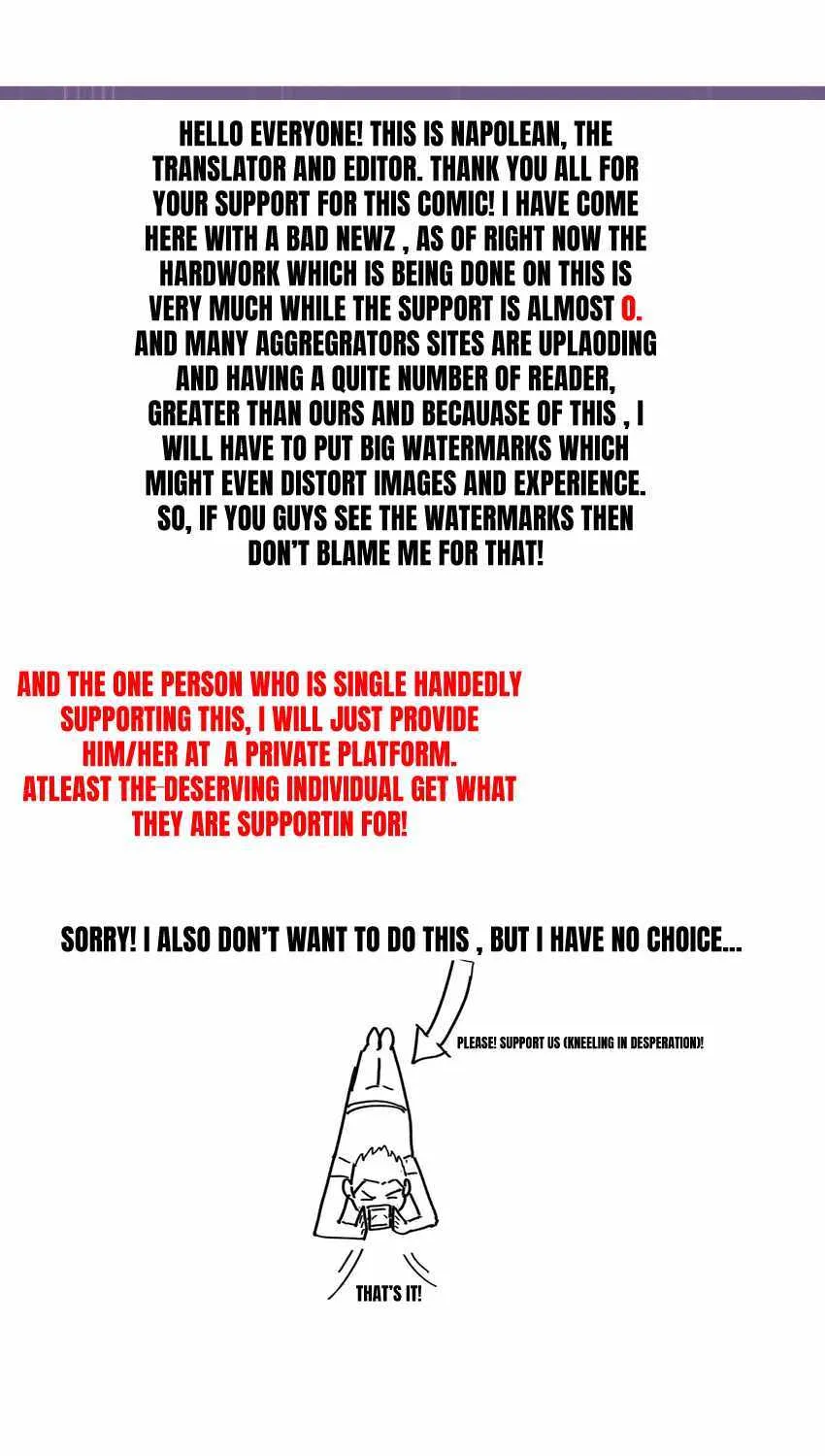 HELLO EVERYONE! THIS IS NAPOLEAN, THE TRANSLATOR AND EDITOR. THANK YOU ALL FOR YOUR SUPPORT FOR THIS COMIC! I HAVE COME HERE WITH A BAD NEWZ , AS OF RIGHT NOW THE HARDWORK WHICH IS BEING DONE ON THIS IS VERY MUCH WHILE THE SUPPORT IS ALMOST 0. AND MANY AGGREGRATORS SITES ARE UPLAODING AND HAVING A QUITE NUMBER OF READER, GREATER THAN OURS AND BECAUASE OF THIS , I WILL HAVE TO PUT BIG WATERMARKS WHICH MIGHT EVEN DISTORT IMAGES AND EXPERIENCE. SO, IF YOU GUYS SEE THE WATERMARKS THEN DON'T BLAME ME FOR THAT!

AND THE ONE PERSON WHO IS SINGLE HANDEDLY SUPPORTING THIS, I WILL JUST PROVIDE HIM/HER AT A PRIVATE PLATFORM. ATLEAST THE DESERVING INDIVIDUAL GET WHAT THEY ARE SUPPORTIN FOR!

SORRY! I ALSO DON'T WANT TO DO THIS , BUT I HAVE NO CHOICE...

PLEASE! SUPPORT US (KNEELING IN DESPERATION)!

THAT'S IT!